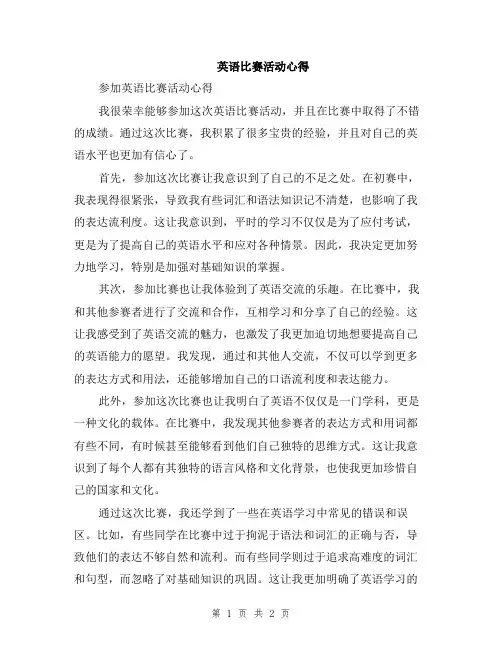 英语比赛活动心得

参加英语比赛活动心得

我很荣幸能够参加这次英语比赛活动，并且在比赛中取得了不错的成绩。通过这次比赛，我积累了很多宝贵的经验，并且对自己的英语水平也更加有信心了。

首先，参加这次比赛让我意识到了自己的不足之处。在初赛中，我表现得很紧张，导致我有些词汇和语法知识记不清楚，也影响了我的表达流利度。这让我意识到，平时的学习不仅仅是为了应付考试，更是为了提高自己的英语水平和应对各种情景。因此，我决定更加努力地学习，特别是加强对基础知识的掌握。

其次，参加比赛也让我体验到了英语交流的乐趣。在比赛中，我和其他参赛者进行了交流和合作，互相学习和分享了自己的经验。这让我感受到了英语交流的魅力，也激发了我更加迫切地想要提高自己的英语能力的愿望。我发现，通过和其他人交流，不仅可以学到更多的表达方式和用法，还能够增加自己的口语流利度和表达能力。

此外，参加这次比赛也让我明白了英语不仅仅是一门学科，更是一种文化的载体。在比赛中，我发现其他参赛者的表达方式和用词都有些不同，有时候甚至能够看到他们自己独特的思维方式。这让我意识到了每个人都有其独特的语言风格和文化背景，也使我更加珍惜自己的国家和文化。

通过这次比赛，我还学到了一些在英语学习中常见的错误和误区。比如，有些同学在比赛中过于拘泥于语法和词汇的正确与否，导致他们的表达不够自然和流利。而有些同学则过于追求高难度的词汇和句型，而忽略了对基础知识的巩固。这让我更加明确了英语学习的

第 1 页 共 2 页